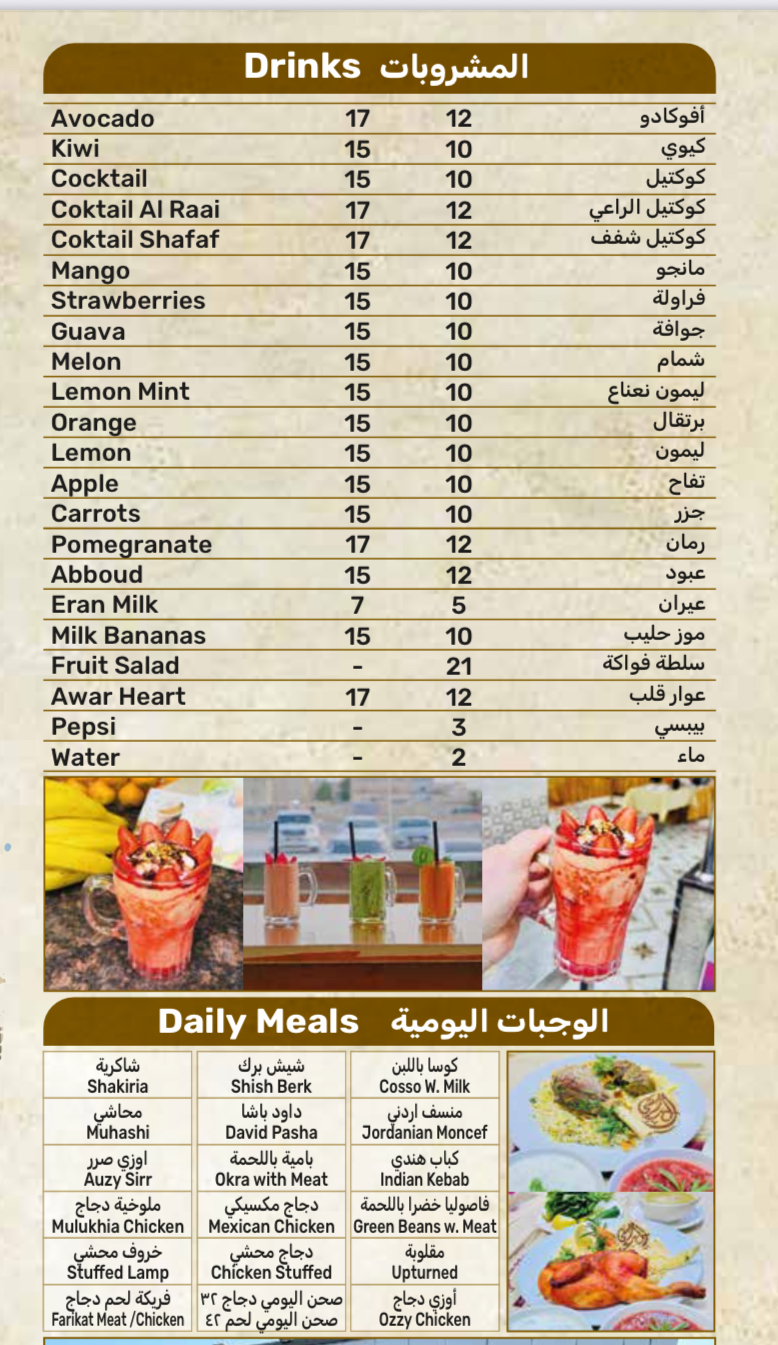 Drinks المشروبات

| | | | |
|---|---|---|---|
| Avocado | 17 | 12 | أفوكادو |
| Kiwi | 15 | 10 | كيوي |
| Cocktail | 15 | 10 | كوكتيل |
| Coktail Al Raai | 17 | 12 | كوكتيل الراعي |
| Coktail Shafaf | 17 | 12 | كوكتيل شفف |
| Mango | 15 | 10 | مانجو |
| Strawberries | 15 | 10 | فراولة |
| Guava | 15 | 10 | جوافة |
| Melon | 15 | 10 | شمام |
| Lemon Mint | 15 | 10 | ليمون نعناع |
| Orange | 15 | 10 | برتقال |
| Lemon | 15 | 10 | ليمون |
| Apple | 15 | 10 | تفاح |
| Carrots | 15 | 10 | جزر |
| Pomegranate | 17 | 12 | رمان |
| Abboud | 15 | 12 | عبود |
| Eran Milk | 7 | 5 | عيران |
| Milk Bananas | 15 | 10 | موز حليب |
| Fruit Salad | - | 21 | سلطة فواكة |
| Awar Heart | 17 | 12 | عوار قلب |
| Pepsi | - | 3 | بيبسي |
| Water | - | 2 | ماء |

Daily Meals الوجبات اليومية

| | | |
|---|---|---|
| شاكرية Shakiria | شيش برك Shish Berk | كوسا باللبن Cosso W. Milk |
| محاشي Muhashi | داود باشا David Pasha | منسف اردني Jordanian Moncef |
| اوزي صرر Auzy Sirr | بامية باللحمة Okra with Meat | كباب هندي Indian Kebab |
| ملوخية دجاج Mulukhia Chicken | دجاج مكسيكي Mexican Chicken | فاصوليا خضرا باللحمة Green Beans w. Meat |
| خروف محشي Stuffed Lamp | دجاج محشي Chicken Stuffed | مقلوبة Upturned |
| فريكة لحم دجاج Farikat Meat /Chicken | صحن اليومي دجاج ٣٢ صحن اليومي لحم ٤٢ | أوزي دجاج Ozzy Chicken |